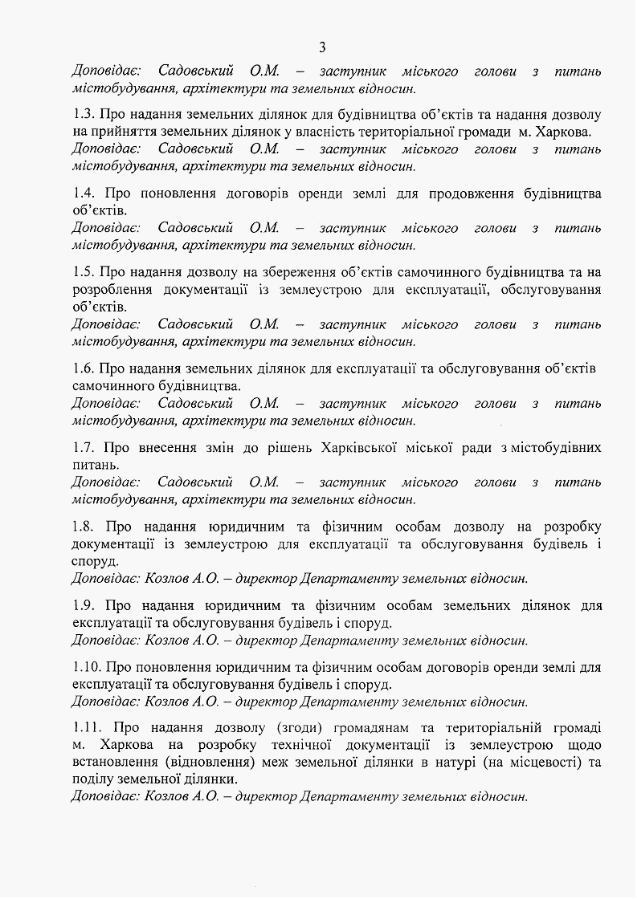 3

Доповідає: Садовський О.М. – заступник міського голови з питань містобудування, архітектури та земельних відносин.

1.3. Про надання земельних ділянок для будівництва об'єктів та надання дозволу на прийняття земельних ділянок у власність територіальної громади м. Харкова.
Доповідає: Садовський О.М. – заступник міського голови з питань містобудування, архітектури та земельних відносин.

1.4. Про поновлення договорів оренди землі для продовження будівництва об'єктів.
Доповідає: Садовський О.М. – заступник міського голови з питань містобудування, архітектури та земельних відносин.

1.5. Про надання дозволу на збереження об'єктів самочинного будівництва та на розроблення документації із землеустрою для експлуатації, обслуговування об'єктів.
Доповідає: Садовський О.М. – заступник міського голови з питань містобудування, архітектури та земельних відносин.

1.6. Про надання земельних ділянок для експлуатації та обслуговування об'єктів самочинного будівництва.
Доповідає: Садовський О.М. – заступник міського голови з питань містобудування, архітектури та земельних відносин.

1.7. Про внесення змін до рішень Харківської міської ради з містобудівних питань.
Доповідає: Садовський О.М. – заступник міського голови з питань містобудування, архітектури та земельних відносин.

1.8. Про надання юридичним та фізичним особам дозволу на розробку документації із землеустрою для експлуатації та обслуговування будівель і споруд.
Доповідає: Козлов А.О. – директор Департаменту земельних відносин.

1.9. Про надання юридичним та фізичним особам земельних ділянок для експлуатації та обслуговування будівель і споруд.
Доповідає: Козлов А.О. – директор Департаменту земельних відносин.

1.10. Про поновлення юридичним та фізичним особам договорів оренди землі для експлуатації та обслуговування будівель і споруд.
Доповідає: Козлов А.О. – директор Департаменту земельних відносин.

1.11. Про надання дозволу (згоди) громадянам та територіальній громаді м. Харкова на розробку технічної документації із землеустрою щодо встановлення (відновлення) меж земельної ділянки в натурі (на місцевості) та поділу земельної ділянки.
Доповідає: Козлов А.О. – директор Департаменту земельних відносин.